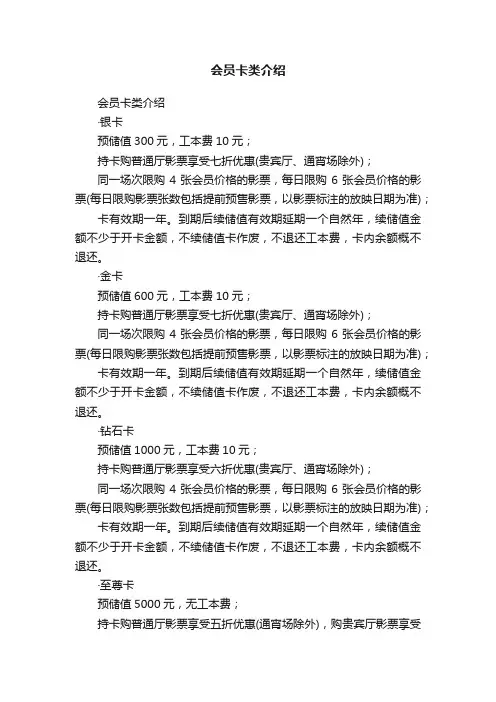 会员卡类介绍

会员卡类介绍

·银卡

预储值 300 元，工本费 10 元；

持卡购普通厅影票享受七折优惠(贵宾厅、通宵场除外)；

同一场次限购 4 张会员价格的影票，每日限购 6 张会员价格的影票(每日限购影票张数包括提前预售影票，以影票标注的放映日期为准)；

卡有效期一年。到期后续储值有效期延期一个自然年，续储值金额不少于开卡金额，不续储值卡作废，不退还工本费，卡内余额概不退还。

·金卡

预储值 600 元，工本费 10 元；

持卡购普通厅影票享受七折优惠(贵宾厅、通宵场除外)；

同一场次限购 4 张会员价格的影票，每日限购 6 张会员价格的影票(每日限购影票张数包括提前预售影票，以影票标注的放映日期为准)；

卡有效期一年。到期后续储值有效期延期一个自然年，续储值金额不少于开卡金额，不续储值卡作废，不退还工本费，卡内余额概不退还。

·钻石卡

预储值 1000 元，工本费 10 元；

持卡购普通厅影票享受六折优惠(贵宾厅、通宵场除外)；

同一场次限购 4 张会员价格的影票，每日限购 6 张会员价格的影票(每日限购影票张数包括提前预售影票，以影票标注的放映日期为准)；

卡有效期一年。到期后续储值有效期延期一个自然年，续储值金额不少于开卡金额，不续储值卡作废，不退还工本费，卡内余额概不退还。

·至尊卡

预储值 5000 元，无工本费；

持卡购普通厅影票享受五折优惠(通宵场除外)，购贵宾厅影票享受